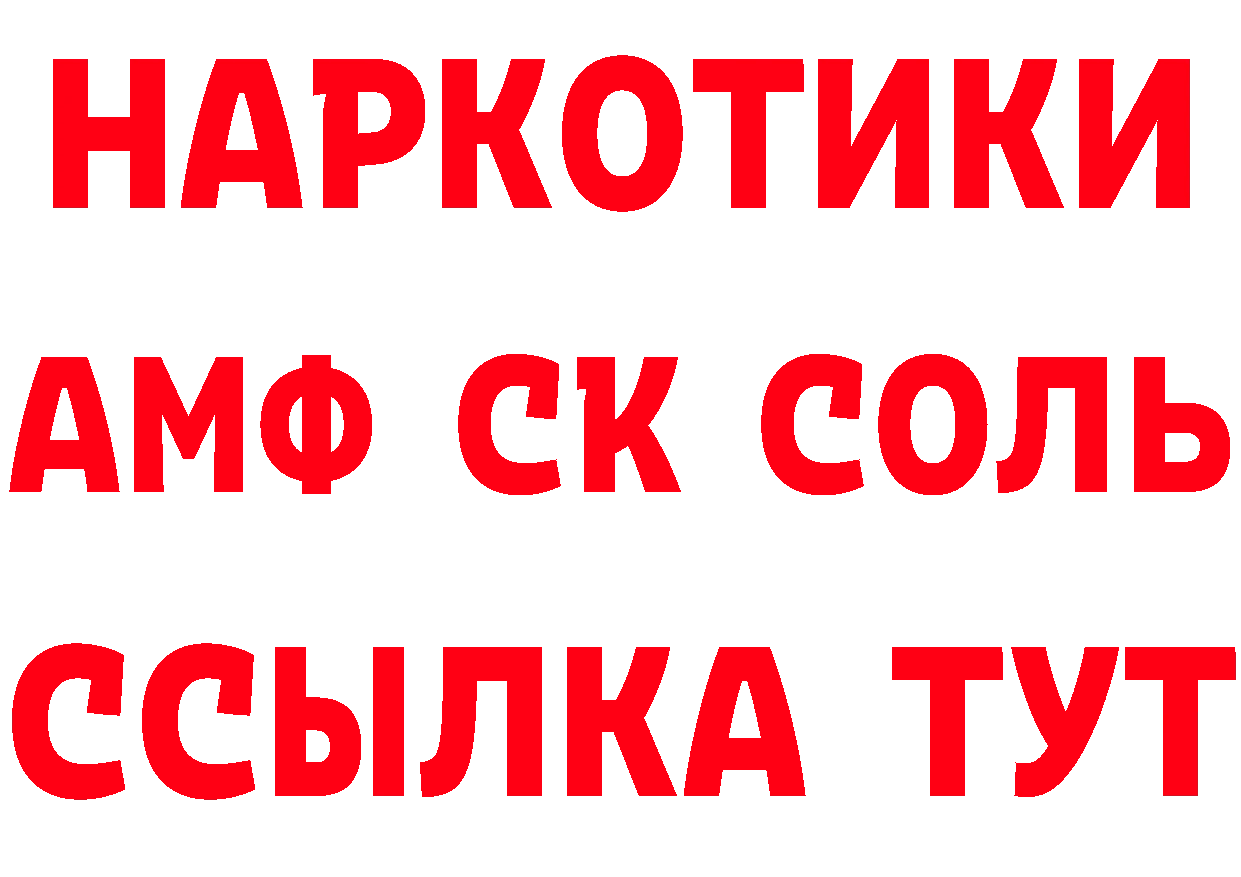 НАРКОТИКИ
АМФ СК СОЛЬ
ССЫЛКА ТУТ